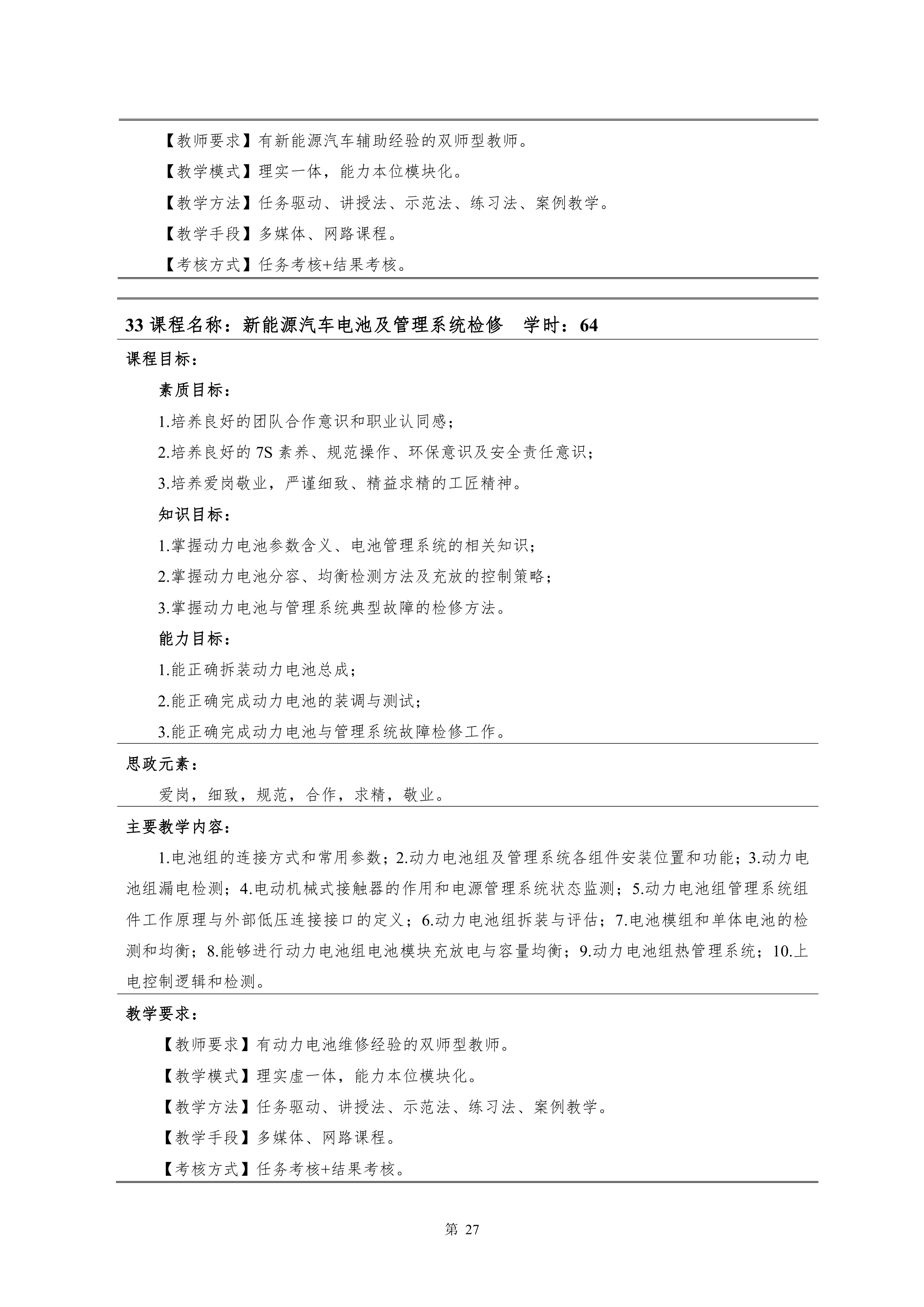 【教师要求】有新能源汽车辅助经验的双师型教师。

【教学模式】理实一体，能力本位模块化。

【教学方法】任务驱动、讲授法、示范法、练习法、案例教学。

【教学手段】多媒体、网路课程。

【考核方式】任务考核+结果考核。

33 课程名称：新能源汽车电池及管理系统检修 学时：64

课程目标：

素质目标：

1.培养良好的团队合作意识和职业认同感；

2.培养良好的 7S 素养、规范操作、环保意识及安全责任意识；

3.培养爱岗敬业，严谨细致、精益求精的工匠精神。

知识目标：

1.掌握动力电池参数含义、电池管理系统的相关知识；

2.掌握动力电池分容、均衡检测方法及充放的控制策略；

3.掌握动力电池与管理系统典型故障的检修方法。

能力目标：

1.能正确拆装动力电池总成；

2.能正确完成动力电池的装调与测试；

3.能正确完成动力电池与管理系统故障检修工作。

思政元素：

爱岗，细致，规范，合作，求精，敬业。

主要教学内容：

1.电池组的连接方式和常用参数；2.动力电池组及管理系统各组件安装位置和功能；3.动力电池组漏电检测；4.电动机械式接触器的作用和电源管理系统状态监测；5.动力电池组管理系统组件工作原理与外部低压连接接口的定义；6.动力电池组拆装与评估；7.电池模组和单体电池的检测和均衡；8.能够进行动力电池组电池模块充放电与容量均衡；9.动力电池组热管理系统；10.上电控制逻辑和检测。

教学要求：

【教师要求】有动力电池维修经验的双师型教师。

【教学模式】理实虚一体，能力本位模块化。

【教学方法】任务驱动、讲授法、示范法、练习法、案例教学。

【教学手段】多媒体、网路课程。

【考核方式】任务考核+结果考核。

第 27